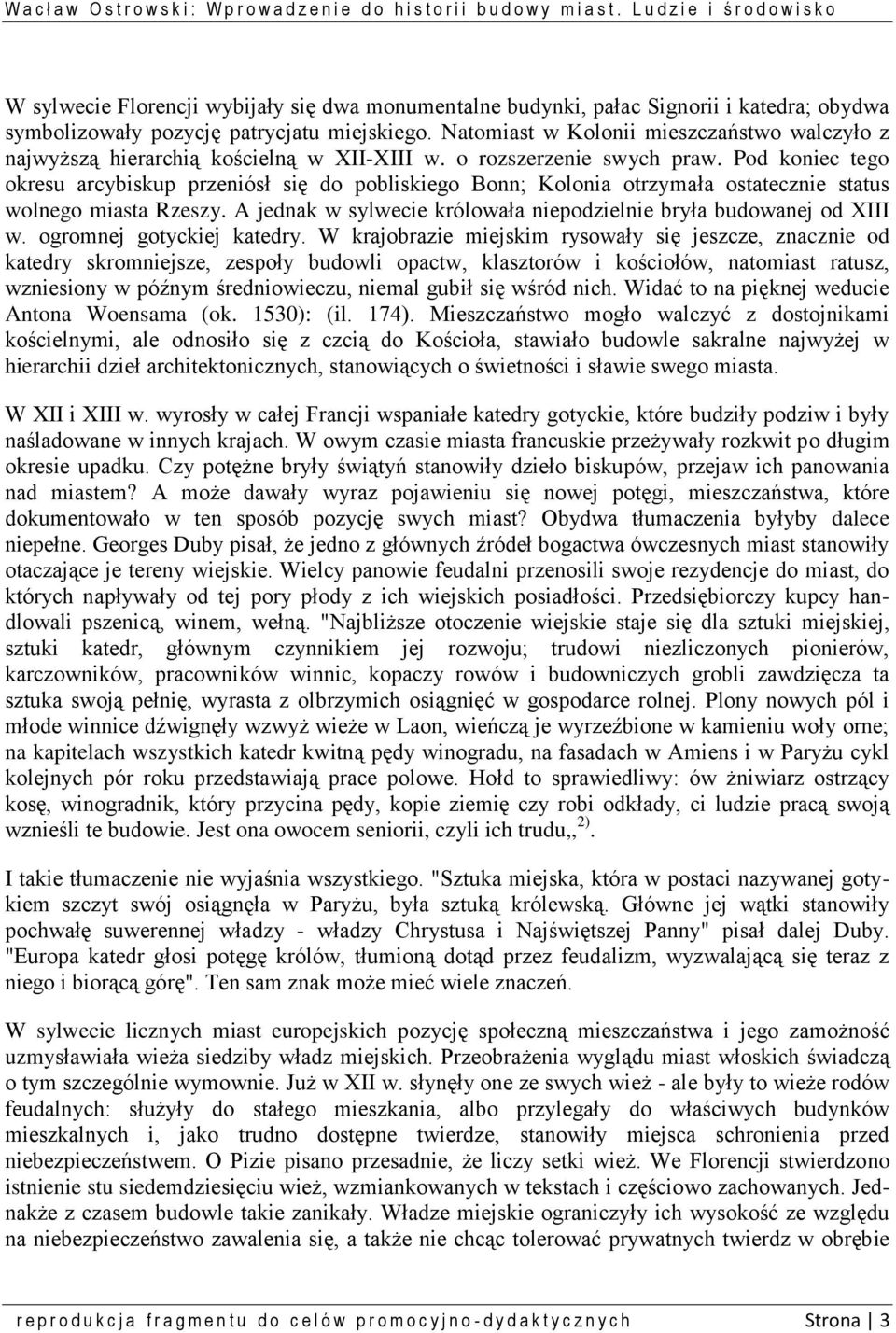 Wacław Ostrowski: Wprowadzenie do historii budowy miast. Ludzie i środowisko

W sylwecie Florencji wybijały się dwa monumentalne budynki, pałac Signorii i katedra; obydwa symbolizowały pozycję patrycjatu miejskiego. Natomiast w Kolonii mieszczaństwo walczyło z najwyższą hierarchią kościelną w XII-XIII w. o rozszerzenie swych praw. Pod koniec tego okresu arcybiskup przeniósł się do pobliskiego Bonn; Kolonia otrzymała ostatecznie status wolnego miasta Rzeszy. A jednak w sylwecie królowała niepodzielnie bryła budowanej od XIII w. ogromnej gotyckiej katedry. W krajobrazie miejskim rysowały się jeszcze, znacznie od katedry skromniejsze, zespoły budowli opactw, klasztorów i kościołów, natomiast ratusz, wzniesiony w późnym średniowieczu, niemal gubił się wśród nich. Widać to na pięknej weducie Antona Woensama (ok. 1530): (il. 174). Mieszczaństwo mogło walczyć z dostojnikami kościelnymi, ale odnosiło się z czcią do Kościoła, stawiało budowle sakralne najwyżej w hierarchii dzieł architektonicznych, stanowiących o świetności i sławie swego miasta.

W XII i XIII w. wyrosły w całej Francji wspaniałe katedry gotyckie, które budziły podziw i były naśladowane w innych krajach. W owym czasie miasta francuskie przeżywały rozkwit po długim okresie upadku. Czy potężne bryły świątyń stanowiły dzieło biskupów, przejaw ich panowania nad miastem? A może dawały wyraz pojawieniu się nowej potęgi, mieszczaństwa, które dokumentowało w ten sposób pozycję swych miast? Obydwa tłumaczenia byłyby dalece niepełne. Georges Duby pisał, że jedno z głównych źródeł bogactwa ówczesnych miast stanowiły otaczające je tereny wiejskie. Wielcy panowie feudalni przenosili swoje rezydencje do miast, do których napływały od tej pory płody z ich wiejskich posiadłości. Przedsiębiorczy kupcy handlowali pszenicą, winem, wełną. "Najbliższe otoczenie wiejskie staje się dla sztuki miejskiej, sztuki katedr, głównym czynnikiem jej rozwoju; trudowi niezliczonych pionierów, karczowników, pracowników winnic, kopaczy rowów i budowniczych grobli zawdzięcza ta sztuka swoją pełnię, wyrasta z olbrzymich osiągnięć w gospodarce rolnej. Plony nowych pól i młode winnice dźwignęły wzwyż wieże w Laon, wieńczą je wyrzeźbione w kamieniu woły orne; na kapitelach wszystkich katedr kwitną pędy winogradu, na fasadach w Amiens i w Paryżu cykl kolejnych pór roku przedstawiają prace polowe. Hołd to sprawiedliwy: ów żniwiarz ostrzący kosę, winogradnik, który przycina pędy, kopie ziemię czy robi odkłady, ci ludzie pracą swoją wznieśli te budowie. Jest ona owocem seniorii, czyli ich trudu„ $^{2)}$.

I takie tłumaczenie nie wyjaśnia wszystkiego. "Sztuka miejska, która w postaci nazywanej gotykiem szczyt swój osiągnęła w Paryżu, była sztuką królewską. Główne jej wątki stanowiły pochwałę suwerennej władzy - władzy Chrystusa i Najświętszej Panny" pisał dalej Duby. "Europa katedr głosi potęgę królów, tłumioną dotąd przez feudalizm, wyzwalającą się teraz z niego i biorącą górę". Ten sam znak może mieć wiele znaczeń.

W sylwecie licznych miast europejskich pozycję społeczną mieszczaństwa i jego zamożność uzmysławiała wieża siedziby władz miejskich. Przeobrażenia wyglądu miast włoskich świadczą o tym szczególnie wymownie. Już w XII w. słynęły one ze swych wież - ale były to wieże rodów feudalnych: służyły do stałego mieszkania, albo przylegały do właściwych budynków mieszkalnych i, jako trudno dostępne twierdze, stanowiły miejsca schronienia przed niebezpieczeństwem. O Pizie pisano przesadnie, że liczy setki wież. We Florencji stwierdzono istnienie stu siedemdziesięciu wież, wzmiankowanych w tekstach i częściowo zachowanych. Jednakże z czasem budowle takie zanikały. Władze miejskie ograniczyły ich wysokość ze względu na niebezpieczeństwo zawalenia się, a także nie chcąc tolerować prywatnych twierdz w obrębie

reprodukcja fragmentu do celów promocyjno-dydaktycznych Strona | 3